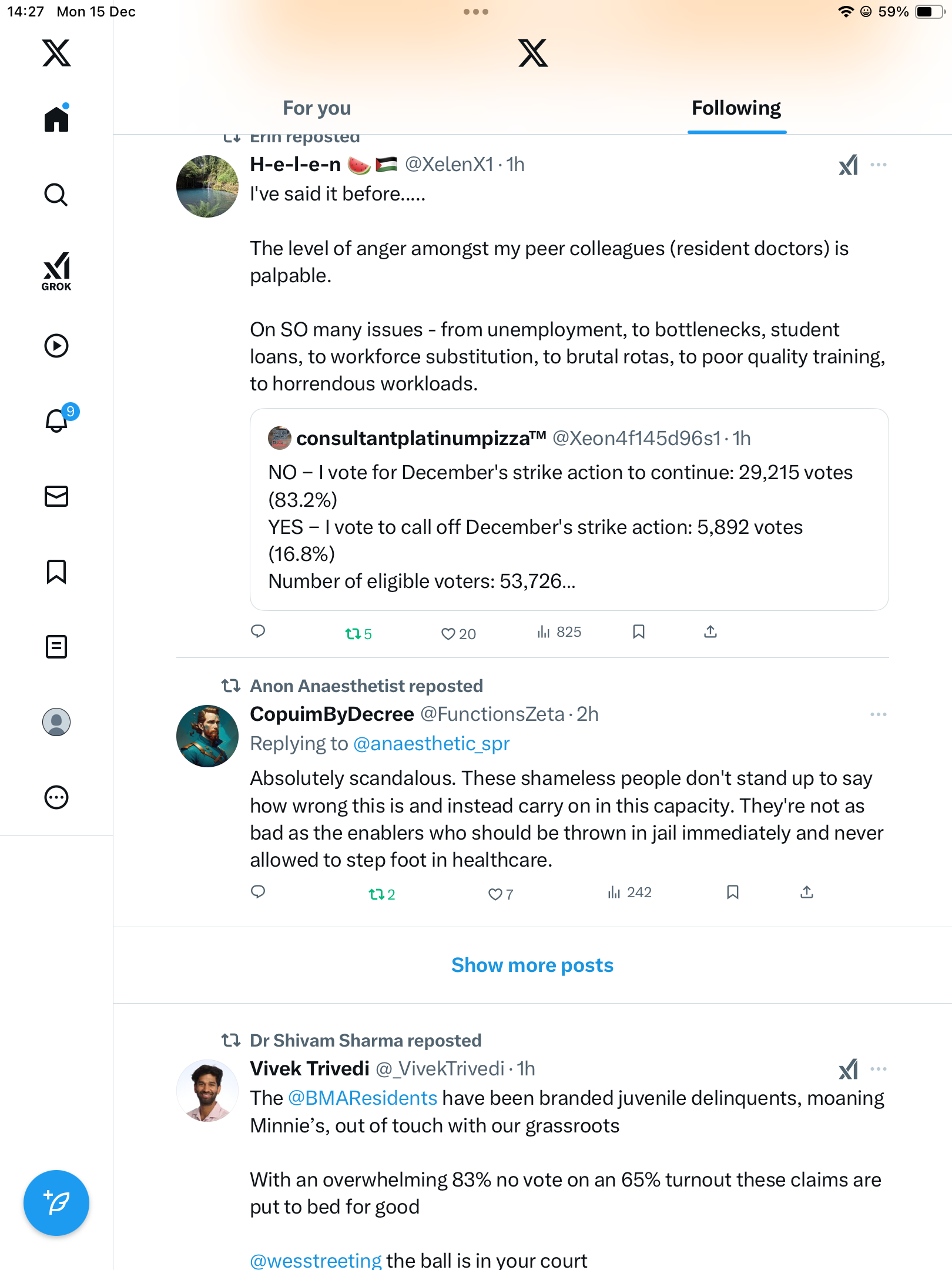 14:27 Mon 15 Dec

59%

GROK

9

For you

Following

Erin reposted

H-e-l-e-n 🍉🇵🇸 @XelenX1 · 1h

I've said it before.....

The level of anger amongst my peer colleagues (resident doctors) is palpable.

On SO many issues - from unemployment, to bottlenecks, student loans, to workforce substitution, to brutal rotas, to poor quality training, to horrendous workloads.

consultantplatinumpizza™ @Xeon4f145d96s1 · 1h

NO – I vote for December's strike action to continue: 29,215 votes (83.2%)
YES – I vote to call off December's strike action: 5,892 votes (16.8%)
Number of eligible voters: 53,726...

5 20 825

Anon Anaesthetist reposted

CopuimByDecree @FunctionsZeta · 2h

Replying to @anaesthetic_spr

Absolutely scandalous. These shameless people don't stand up to say how wrong this is and instead carry on in this capacity. They're not as bad as the enablers who should be thrown in jail immediately and never allowed to step foot in healthcare.

2 7 242

Show more posts

Dr Shivam Sharma reposted

Vivek Trivedi @_VivekTrivedi · 1h

The @BMAResidents have been branded juvenile delinquents, moaning Minnie's, out of touch with our grassroots

With an overwhelming 83% no vote on an 65% turnout these claims are put to bed for good

@wesstreeting the ball is in your court